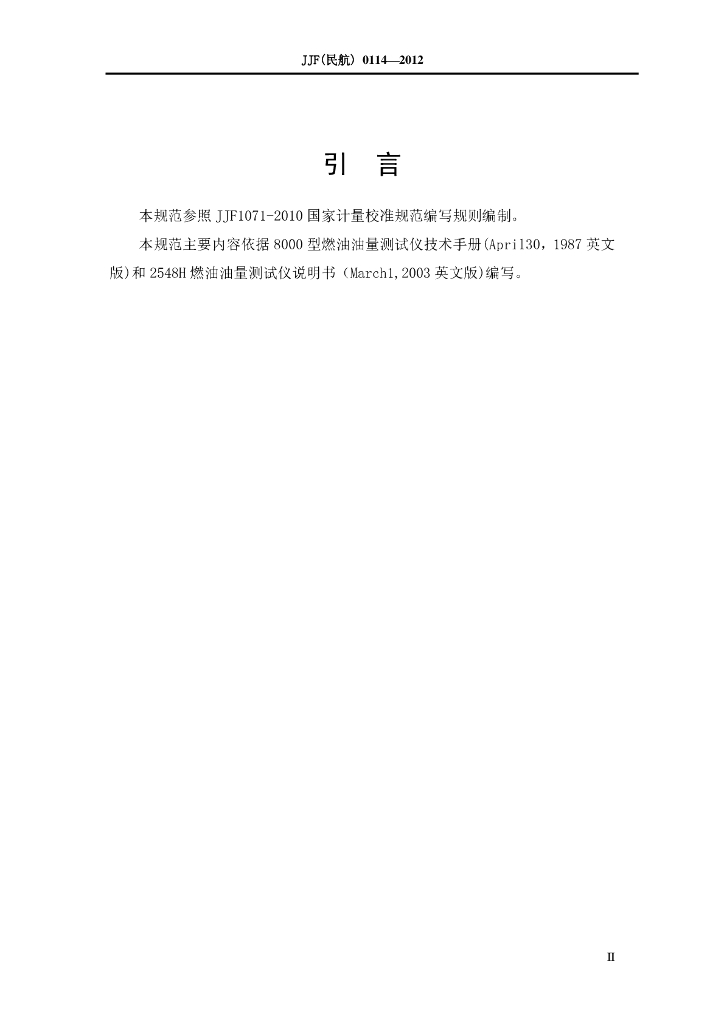 JJF(民航) 0114—2012

引 言

本规范参照JJF1071-2010国家计量校准规范编写规则编制。

本规范主要内容依据8000型燃油油量测试仪技术手册(April30，1987英文版)和2548H燃油油量测试仪说明书（March1,2003英文版)编写。

II